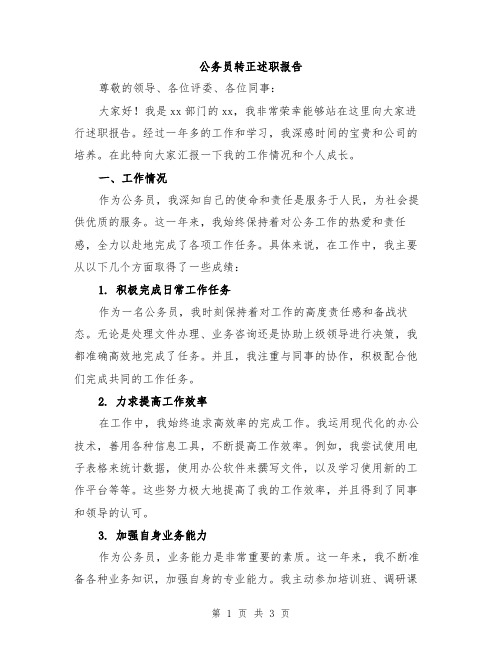 公务员转正述职报告

尊敬的领导、各位评委、各位同事：

大家好！我是xx部门的xx，我非常荣幸能够站在这里向大家进行述职报告。经过一年多的工作和学习，我深感时间的宝贵和公司的培养。在此特向大家汇报一下我的工作情况和个人成长。

一、工作情况

作为公务员，我深知自己的使命和责任是服务于人民，为社会提供优质的服务。这一年来，我始终保持着对公务工作的热爱和责任感，全力以赴地完成了各项工作任务。具体来说，在工作中，我主要从以下几个方面取得了一些成绩：

1. 积极完成日常工作任务

作为一名公务员，我时刻保持着对工作的高度责任感和备战状态。无论是处理文件办理、业务咨询还是协助上级领导进行决策，我都准确高效地完成了任务。并且，我注重与同事的协作，积极配合他们完成共同的工作任务。

2. 力求提高工作效率

在工作中，我始终追求高效率的完成工作。我运用现代化的办公技术，善用各种信息工具，不断提高工作效率。例如，我尝试使用电子表格来统计数据，使用办公软件来撰写文件，以及学习使用新的工作平台等等。这些努力极大地提高了我的工作效率，并且得到了同事和领导的认可。

3. 加强自身业务能力

作为公务员，业务能力是非常重要的素质。这一年来，我不断准备各种业务知识，加强自身的专业能力。我主动参加培训班、调研课

第 1 页 共 3 页